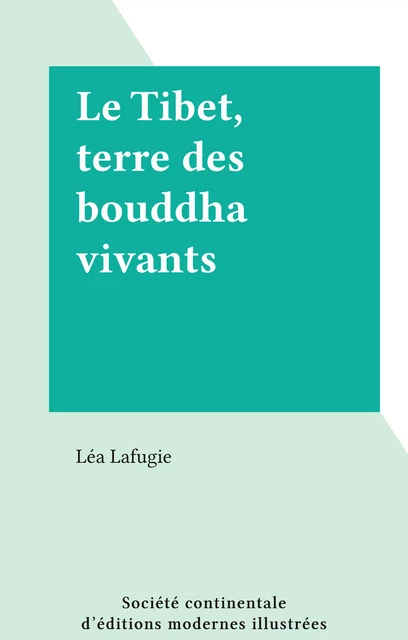 Le Tibet, terre des bouddha vivants

Léa Lafugie

Société continentale d'éditions modernes illustrées